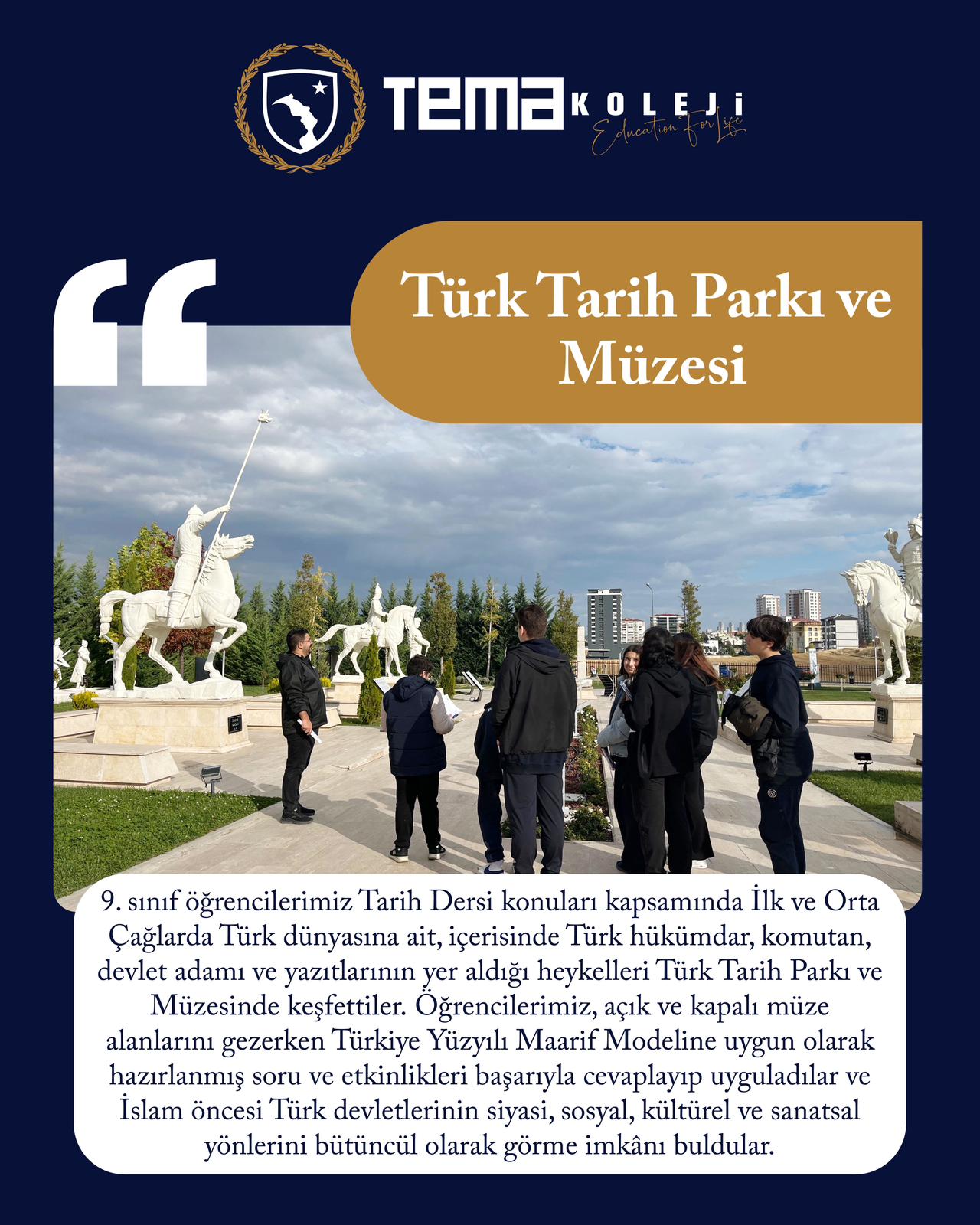 TEMA KOLEJİ
Education For Life

“

Türk Tarih Parkı ve Müzesi

9. sınıf öğrencilerimiz Tarih Dersi konuları kapsamında İlk ve Orta Çağlarda Türk dünyasına ait, içerisinde Türk hükümdar, komutan, devlet adamı ve yazıtlarının yer aldığı heykelleri Türk Tarih Parkı ve Müzesinde keşfettiler. Öğrencilerimiz, açık ve kapalı müze alanlarını gezerken Türkiye Yüzyılı Maarif Modeline uygun olarak hazırlanmış soru ve etkinlikleri başarıyla cevaplayıp uyguladılar ve İslam öncesi Türk devletlerinin siyasi, sosyal, kültürel ve sanatsal yönlerini bütüncül olarak görme imkânı buldular.